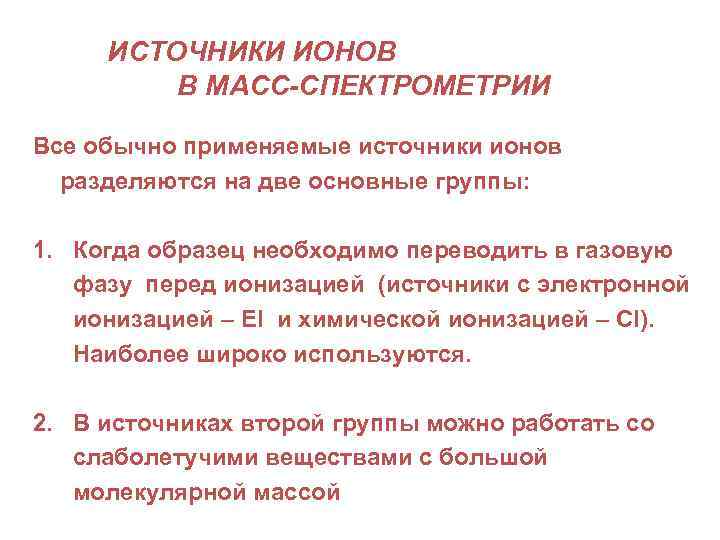 ИСТОЧНИКИ ИОНОВ
В МАСС-СПЕКТРОМЕТРИИ

Все обычно применяемые источники ионов разделяются на две основные группы:

1. Когда образец необходимо переводить в газовую фазу перед ионизацией (источники с электронной ионизацией – EI и химической ионизацией – CI). Наиболее широко используются.

2. В источниках второй группы можно работать со слаболетучими веществами с большой молекулярной массой